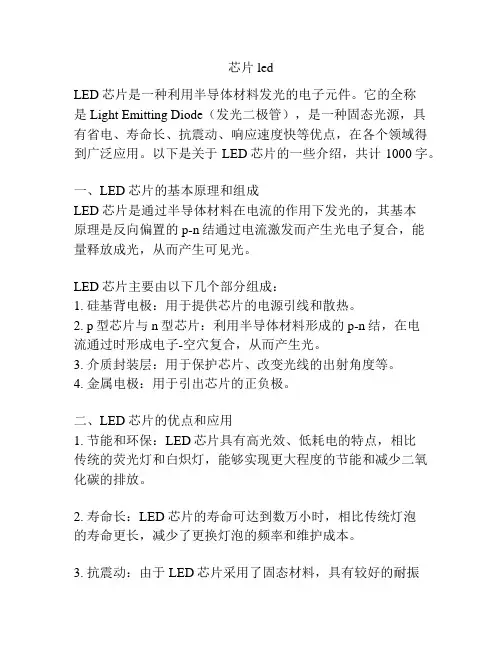 芯片 led

LED 芯片是一种利用半导体材料发光的电子元件。它的全称是 Light Emitting Diode（发光二极管），是一种固态光源，具有省电、寿命长、抗震动、响应速度快等优点，在各个领域得到广泛应用。以下是关于 LED 芯片的一些介绍，共计 1000 字。

一、LED 芯片的基本原理和组成
LED 芯片是通过半导体材料在电流的作用下发光的，其基本原理是反向偏置的 p-n 结通过电流激发而产生光电子复合，能量释放成光，从而产生可见光。

LED 芯片主要由以下几个部分组成：
1. 硅基背电极：用于提供芯片的电源引线和散热。
2. p 型芯片与 n 型芯片：利用半导体材料形成的 p-n 结，在电流通过时形成电子-空穴复合，从而产生光。
3. 介质封装层：用于保护芯片、改变光线的出射角度等。
4. 金属电极：用于引出芯片的正负极。

二、LED 芯片的优点和应用
1. 节能和环保：LED 芯片具有高光效、低耗电的特点，相比传统的荧光灯和白炽灯，能够实现更大程度的节能和减少二氧化碳的排放。

2. 寿命长：LED 芯片的寿命可达到数万小时，相比传统灯泡的寿命更长，减少了更换灯泡的频率和维护成本。

3. 抗震动：由于 LED 芯片采用了固态材料，具有较好的耐振